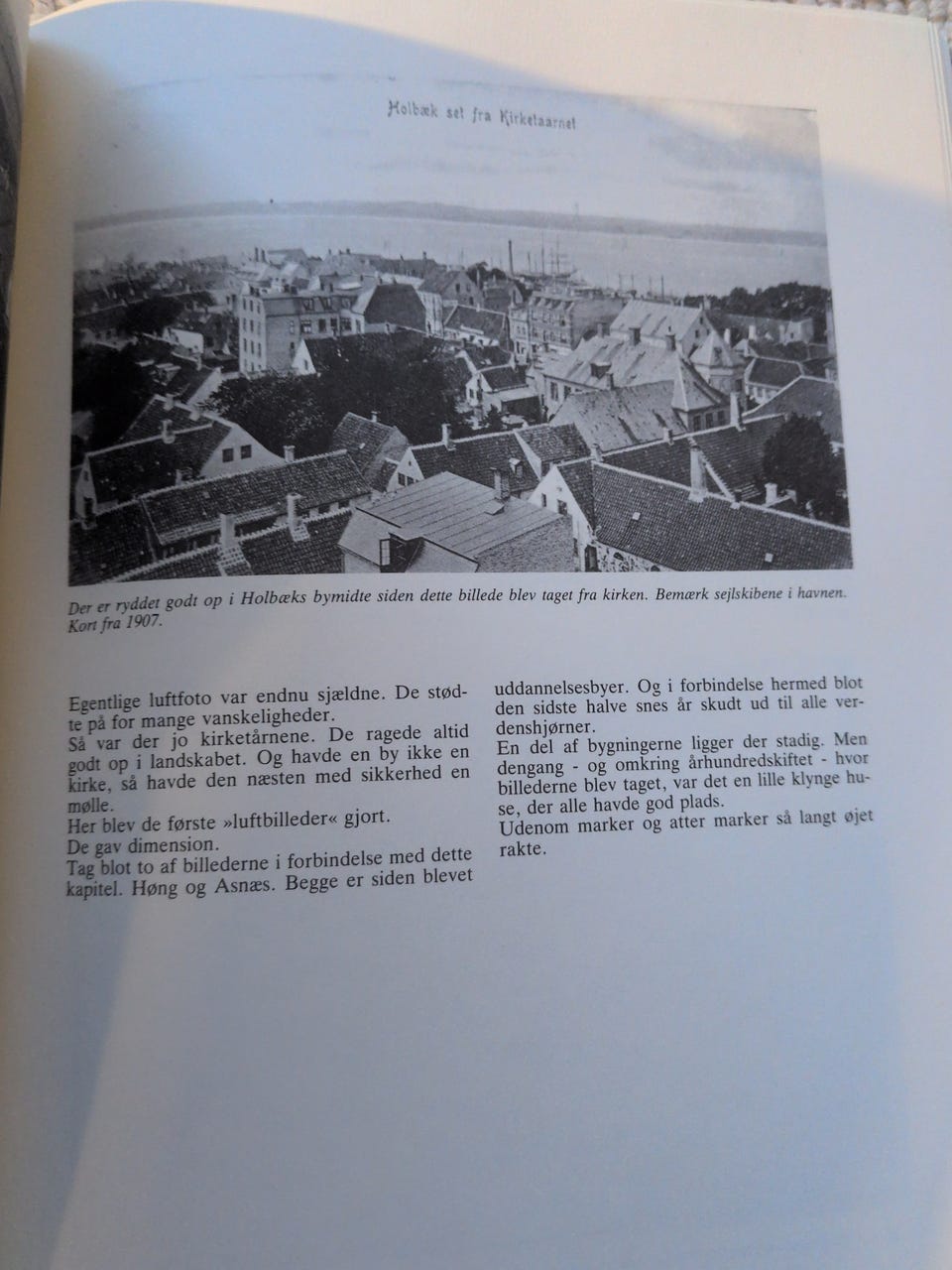 Holbæk set fra Kirketaarnet

Der er ryddet godt op i Holbæks bymidte siden dette billede blev taget fra kirken. Bemærk sejlskibene i havnen. Kort fra 1907.

Egentlige luftfoto var endnu sjældne. De stødte på for mange vanskeligheder.
Så var der jo kirketårnene. De ragede altid godt op i landskabet. Og havde en by ikke en kirke, så havde den næsten med sikkerhed en mølle.
Her blev de første »luftbilleder« gjort.
De gav dimension.
Tag blot to af billederne i forbindelse med dette kapitel. Høng og Asnæs. Begge er siden blevet

uddannelsesbyer. Og i forbindelse hermed blot den sidste halve snes år skudt ud til alle verdenshjørner.
En del af bygningerne ligger der stadig. Men dengang - og omkring århundredskiftet - hvor billederne blev taget, var det en lille klynge huse, der alle havde god plads.
Udenom marker og atter marker så langt øjet rakte.